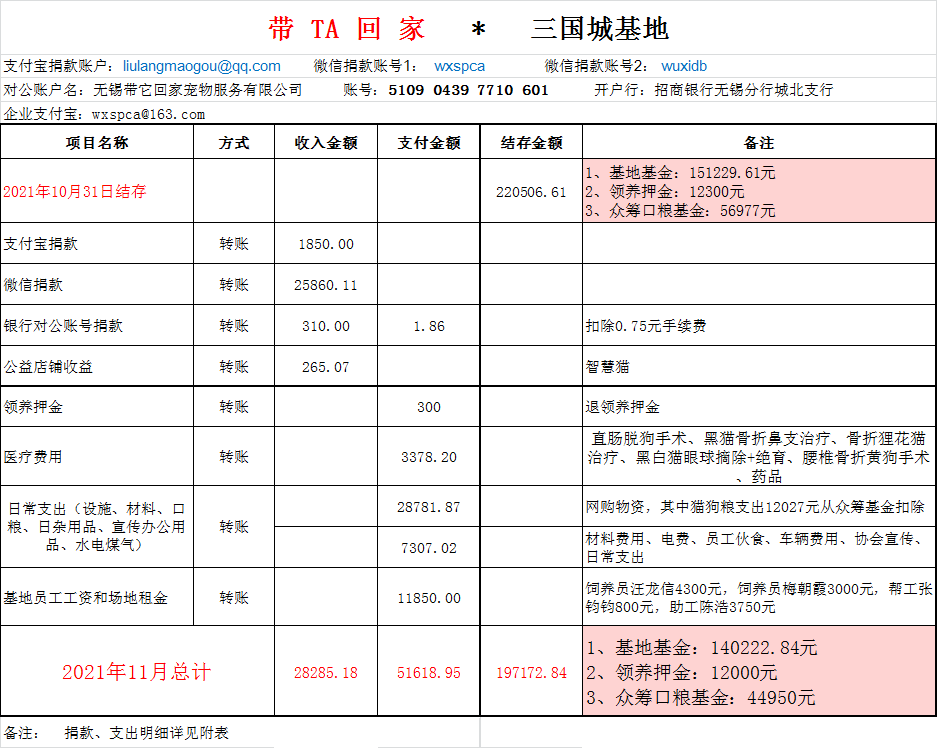 带 TA 回 家　*　三国城基地

支付宝捐款账户：liulangmaogou@qq.com　　微信捐款账号1：wxspca　　微信捐款账号2：wuxidb

对公账户名：无锡带它回家宠物服务有限公司　　账号：5109 0439 7710 601　　开户行：招商银行无锡分行城北支行

企业支付宝：wxspca@163.com

| 项目名称 | 方式 | 收入金额 | 支付金额 | 结存金额 | 备注 |
|---|---|---|---|---|---|
| 2021年10月31日结存 | | | | 220506.61 | 1、基地基金：151229.61元 2、领养押金：12300元 3、众筹口粮基金：56977元 |
| 支付宝捐款 | 转账 | 1850.00 | | | |
| 微信捐款 | 转账 | 25860.11 | | | |
| 银行对公账号捐款 | 转账 | 310.00 | 1.86 | | 扣除0.75元手续费 |
| 公益店铺收益 | 转账 | 265.07 | | | 智慧猫 |
| 领养押金 | 转账 | | 300 | | 退领养押金 |
| 医疗费用 | 转账 | | 3378.20 | | 直肠脱狗手术、黑猫骨折鼻支治疗、骨折狸花猫治疗、黑白猫眼球摘除+绝育、腰椎骨折黄狗手术、药品 |
| 日常支出（设施、材料、口粮、日杂用品、宣传办公用品、水电煤气） | 转账 | | 28781.87 | | 网购物资，其中猫狗粮支出12027元从众筹基金扣除 |
| | | | 7307.02 | | 材料费用、电费、员工伙食、车辆费用、协会宣传、日常支出 |
| 基地员工工资和场地租金 | 转账 | | 11850.00 | | 饲养员汪龙信4300元，饲养员梅朝霞3000元，帮工张钧钧800元，助工陈浩3750元 |
| 2021年11月总计 | | 28285.18 | 51618.95 | 197172.84 | 1、基地基金：140222.84元 2、领养押金：12000元 3、众筹口粮基金：44950元 |

备注：　捐款、支出明细详见附表